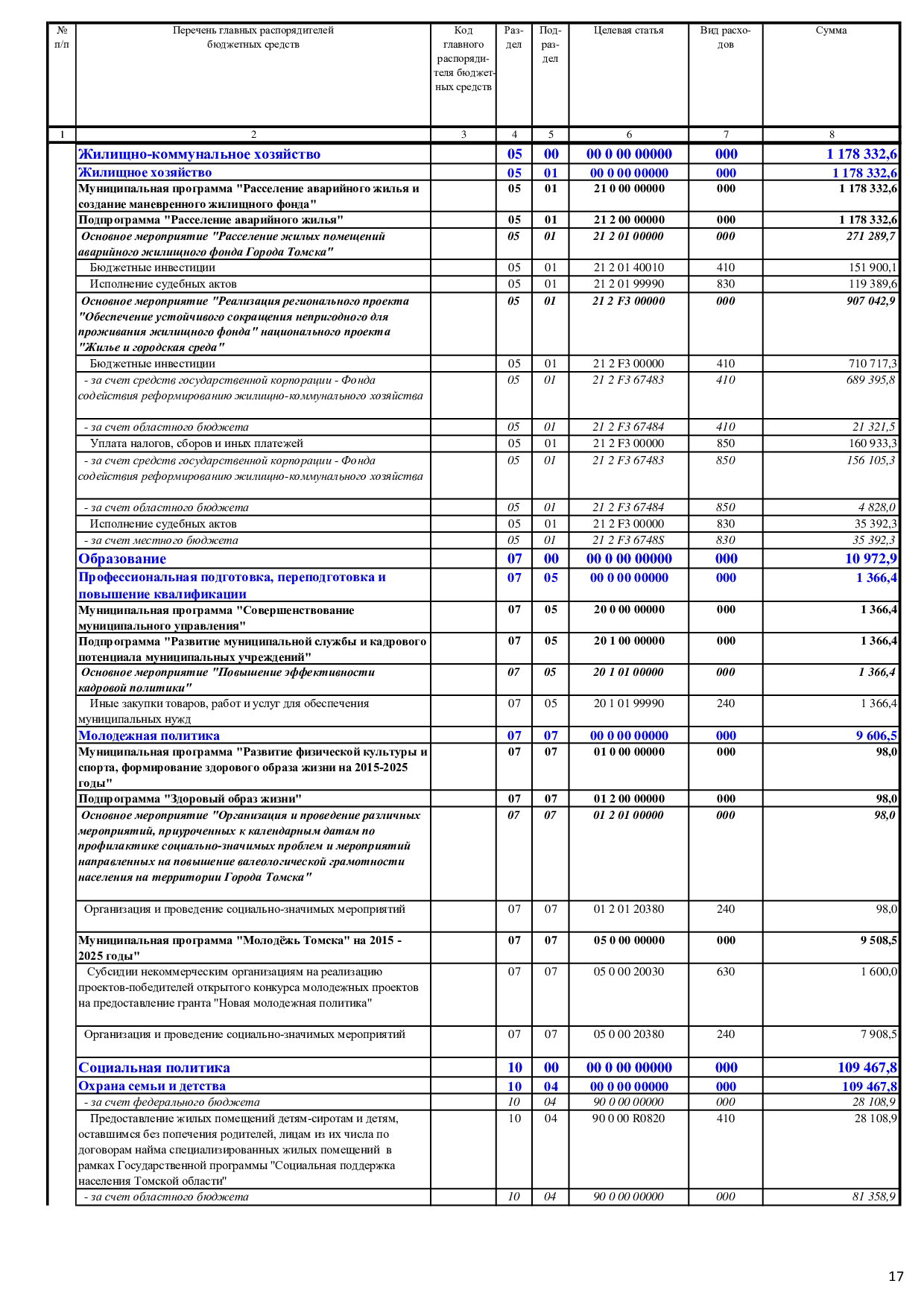 | № п/п | Перечень главных распорядителей бюджетных средств | Код главного распорядителя бюджетных средств | Раздел | Подраздел | Целевая статья | Вид расходов | Сумма |
|---|---|---|---|---|---|---|---|
| 1 | 2 | 3 | 4 | 5 | 6 | 7 | 8 |
| | Жилищно-коммунальное хозяйство | | 05 | 00 | 00 0 00 00000 | 000 | 1 178 332,6 |
| | Жилищное хозяйство | | 05 | 01 | 00 0 00 00000 | 000 | 1 178 332,6 |
| | Муниципальная программа "Расселение аварийного жилья и создание маневренного жилищного фонда" | | 05 | 01 | 21 0 00 00000 | 000 | 1 178 332,6 |
| | Подпрограмма "Расселение аварийного жилья" | | 05 | 01 | 21 2 00 00000 | 000 | 1 178 332,6 |
| | Основное мероприятие "Расселение жилых помещений аварийного жилищного фонда Города Томска" | | 05 | 01 | 21 2 01 00000 | 000 | 271 289,7 |
| | Бюджетные инвестиции | | 05 | 01 | 21 2 01 40010 | 410 | 151 900,1 |
| | Исполнение судебных актов | | 05 | 01 | 21 2 01 99990 | 830 | 119 389,6 |
| | Основное мероприятие "Реализация регионального проекта "Обеспечение устойчивого сокращения непригодного для проживания жилищного фонда" национального проекта "Жилье и городская среда" | | 05 | 01 | 21 2 F3 00000 | 000 | 907 042,9 |
| | Бюджетные инвестиции | | 05 | 01 | 21 2 F3 00000 | 410 | 710 717,3 |
| | - за счет средств государственной корпорации - Фонда содействия реформированию жилищно-коммунального хозяйства | | 05 | 01 | 21 2 F3 67483 | 410 | 689 395,8 |
| | - за счет областного бюджета | | 05 | 01 | 21 2 F3 67484 | 410 | 21 321,5 |
| | Уплата налогов, сборов и иных платежей | | 05 | 01 | 21 2 F3 00000 | 850 | 160 933,3 |
| | - за счет средств государственной корпорации - Фонда содействия реформированию жилищно-коммунального хозяйства | | 05 | 01 | 21 2 F3 67483 | 850 | 156 105,3 |
| | - за счет областного бюджета | | 05 | 01 | 21 2 F3 67484 | 850 | 4 828,0 |
| | Исполнение судебных актов | | 05 | 01 | 21 2 F3 00000 | 830 | 35 392,3 |
| | - за счет местного бюджета | | 05 | 01 | 21 2 F3 6748S | 830 | 35 392,3 |
| | Образование | | 07 | 00 | 00 0 00 00000 | 000 | 10 972,9 |
| | Профессиональная подготовка, переподготовка и повышение квалификации | | 07 | 05 | 00 0 00 00000 | 000 | 1 366,4 |
| | Муниципальная программа "Совершенствование муниципального управления" | | 07 | 05 | 20 0 00 00000 | 000 | 1 366,4 |
| | Подпрограмма "Развитие муниципальной службы и кадрового потенциала муниципальных учреждений" | | 07 | 05 | 20 1 00 00000 | 000 | 1 366,4 |
| | Основное мероприятие "Повышение эффективности кадровой политики" | | 07 | 05 | 20 1 01 00000 | 000 | 1 366,4 |
| | Иные закупки товаров, работ и услуг для обеспечения муниципальных нужд | | 07 | 05 | 20 1 01 99990 | 240 | 1 366,4 |
| | Молодежная политика | | 07 | 07 | 00 0 00 00000 | 000 | 9 606,5 |
| | Муниципальная программа "Развитие физической культуры и спорта, формирование здорового образа жизни на 2015-2025 годы" | | 07 | 07 | 01 0 00 00000 | 000 | 98,0 |
| | Подпрограмма "Здоровый образ жизни" | | 07 | 07 | 01 2 00 00000 | 000 | 98,0 |
| | Основное мероприятие "Организация и проведение различных мероприятий, приуроченных к календарным датам по профилактике социально-значимых проблем и мероприятий направленных на повышение валеологической грамотности населения на территории Города Томска" | | 07 | 07 | 01 2 01 00000 | 000 | 98,0 |
| | Организация и проведение социально-значимых мероприятий | | 07 | 07 | 01 2 01 20380 | 240 | 98,0 |
| | Муниципальная программа "Молодёжь Томска" на 2015 - 2025 годы" | | 07 | 07 | 05 0 00 00000 | 000 | 9 508,5 |
| | Субсидии некоммерческим организациям на реализацию проектов-победителей открытого конкурса молодежных проектов на предоставление гранта "Новая молодежная политика" | | 07 | 07 | 05 0 00 20030 | 630 | 1 600,0 |
| | Организация и проведение социально-значимых мероприятий | | 07 | 07 | 05 0 00 20380 | 240 | 7 908,5 |
| | Социальная политика | | 10 | 00 | 00 0 00 00000 | 000 | 109 467,8 |
| | Охрана семьи и детства | | 10 | 04 | 00 0 00 00000 | 000 | 109 467,8 |
| | - за счет федерального бюджета | | 10 | 04 | 90 0 00 00000 | 000 | 28 108,9 |
| | Предоставление жилых помещений детям-сиротам и детям, оставшимся без попечения родителей, лицам из их числа по договорам найма специализированных жилых помещений в рамках Государственной программы "Социальная поддержка населения Томской области" | | 10 | 04 | 90 0 00 R0820 | 410 | 28 108,9 |
| | - за счет областного бюджета | | 10 | 04 | 90 0 00 00000 | 000 | 81 358,9 |

17